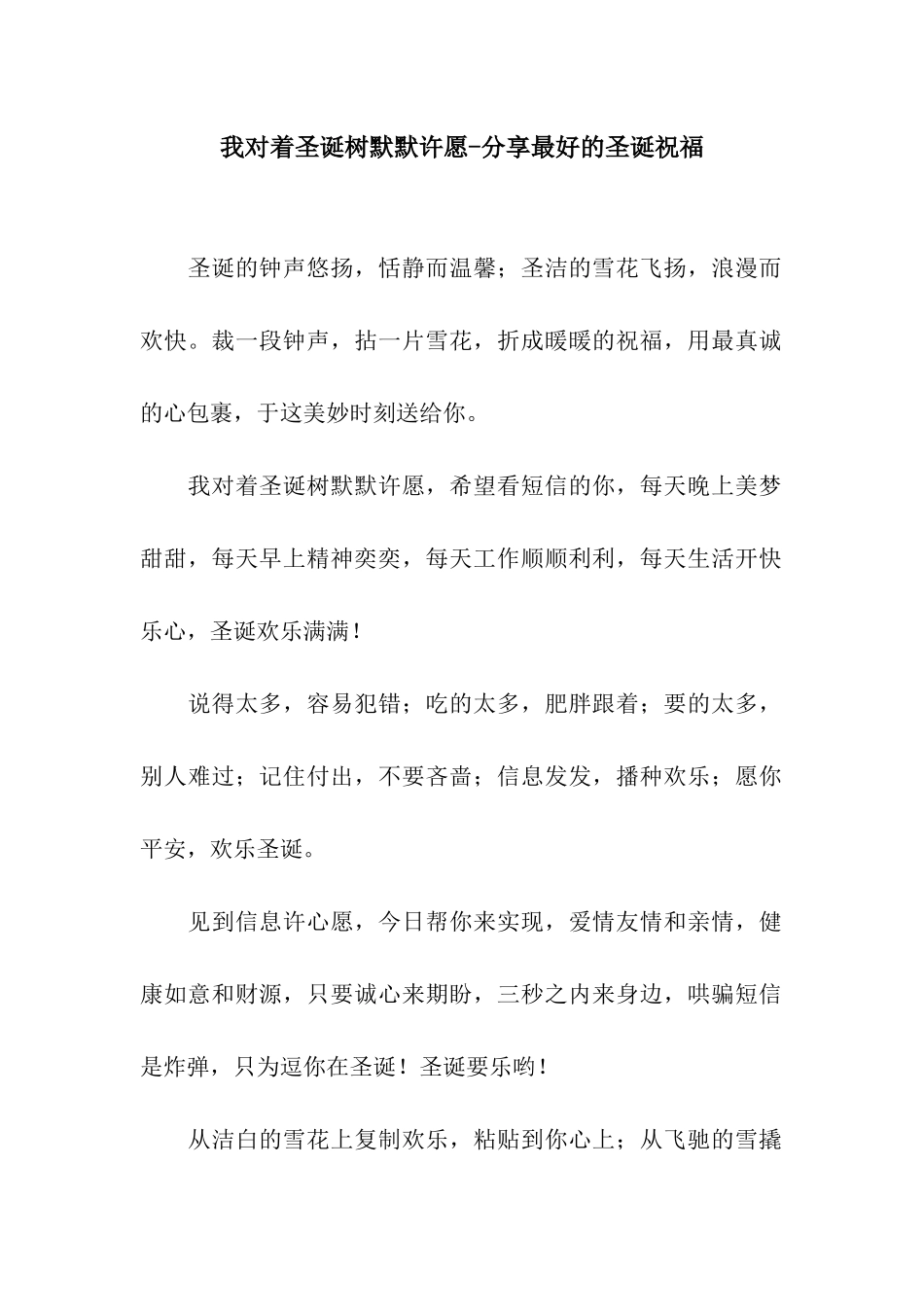 我对着圣诞树默默许愿-分享最好的圣诞祝福

圣诞的钟声悠扬，恬静而温馨；圣洁的雪花飞扬，浪漫而欢快。裁一段钟声，拈一片雪花，折成暖暖的祝福，用最真诚的心包裹，于这美妙时刻送给你。

我对着圣诞树默默许愿，希望看短信的你，每天晚上美梦甜甜，每天早上精神奕奕，每天工作顺顺利利，每天生活开快乐心，圣诞欢乐满满！

说得太多，容易犯错；吃的太多，肥胖跟着；要的太多，别人难过；记住付出，不要吝啬；信息发发，播种欢乐；愿你平安，欢乐圣诞。

见到信息许心愿，今日帮你来实现，爱情友情和亲情，健康如意和财源，只要诚心来期盼，三秒之内来身边，哄骗短信是炸弹，只为逗你在圣诞！圣诞要乐哟！

从洁白的雪花上复制欢乐，粘贴到你心上；从飞驰的雪撬